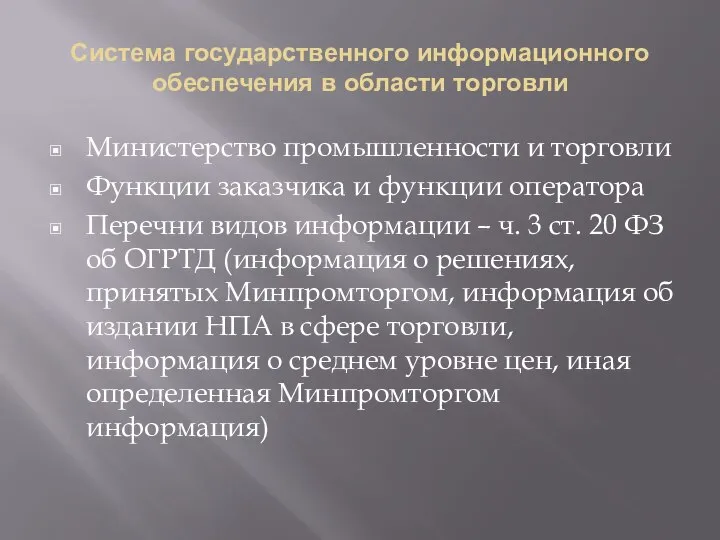 Система государственного информационного обеспечения в области торговли

Министерство промышленности и торговли

Функции заказчика и функции оператора

Перечни видов информации – ч. 3 ст. 20 ФЗ об ОГРТД (информация о решениях, принятых Минпромторгом, информация об издании НПА в сфере торговли, информация о среднем уровне цен, иная определенная Минпромторгом информация)